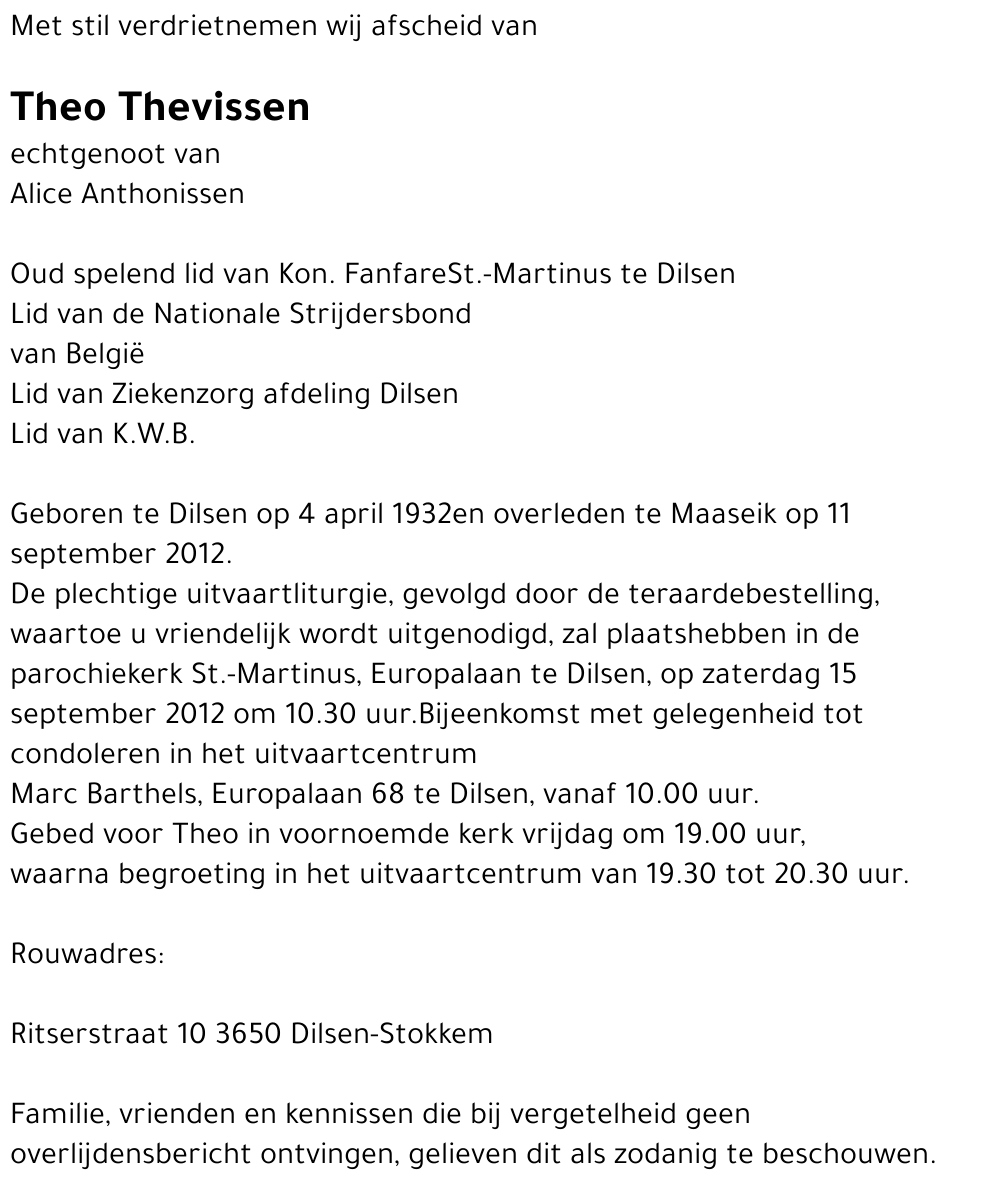 Met stil verdrietnemen wij afscheid van

Theo Thevissen
echtgenoot van
Alice Anthonissen

Oud spelend lid van Kon. FanfareSt.-Martinus te Dilsen
Lid van de Nationale Strijdersbond
van België
Lid van Ziekenzorg afdeling Dilsen
Lid van K.W.B.

Geboren te Dilsen op 4 april 1932en overleden te Maaseik op 11 september 2012.
De plechtige uitvaartliturgie, gevolgd door de teraardebestelling, waartoe u vriendelijk wordt uitgenodigd, zal plaatshebben in de parochiekerk St.-Martinus, Europalaan te Dilsen, op zaterdag 15 september 2012 om 10.30 uur.Bijeenkomst met gelegenheid tot condoleren in het uitvaartcentrum
Marc Barthels, Europalaan 68 te Dilsen, vanaf 10.00 uur.
Gebed voor Theo in voornoemde kerk vrijdag om 19.00 uur, waarna begroeting in het uitvaartcentrum van 19.30 tot 20.30 uur.

Rouwadres:

Ritserstraat 10 3650 Dilsen-Stokkem

Familie, vrienden en kennissen die bij vergetelheid geen overlijdensbericht ontvingen, gelieven dit als zodanig te beschouwen.